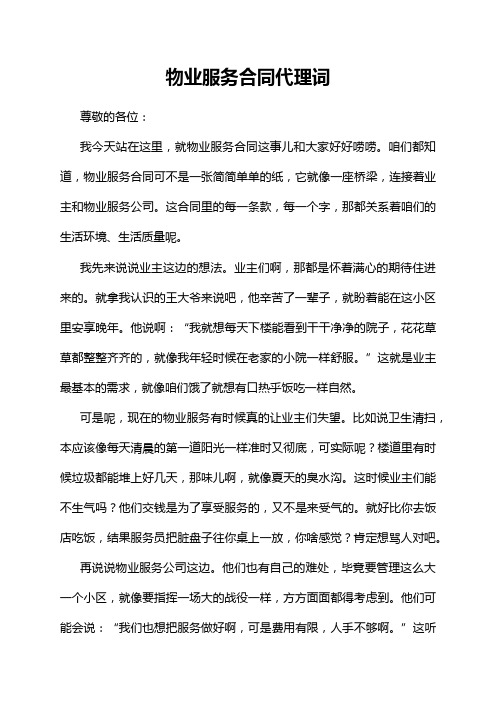 物业服务合同代理词

尊敬的各位：

我今天站在这里，就物业服务合同这事儿和大家好好唠唠。咱们都知道，物业服务合同可不是一张简简单单的纸，它就像一座桥梁，连接着业主和物业服务公司。这合同里的每一条款，每一个字，那都关系着咱们的生活环境、生活质量呢。

我先来说说业主这边的想法。业主们啊，那都是怀着满心的期待住进来的。就拿我认识的王大爷来说吧，他辛苦了一辈子，就盼着能在这小区里安享晚年。他说啊：“我就想每天下楼能看到干干净净的院子，花花草草都整整齐齐的，就像我年轻时候在老家的小院一样舒服。”这就是业主最基本的需求，就像咱们饿了就想有口热乎饭吃一样自然。

可是呢，现在的物业服务有时候真的让业主们失望。比如说卫生清扫，本应该像每天清晨的第一道阳光一样准时又彻底，可实际呢？楼道里有时候垃圾都能堆上好几天，那味儿啊，就像夏天的臭水沟。这时候业主们能不生气吗？他们交钱是为了享受服务的，又不是来受气的。就好比你去饭店吃饭，结果服务员把脏盘子往你桌上一放，你啥感觉？肯定想骂人对吧。

再说说物业服务公司这边。他们也有自己的难处，毕竟要管理这么大一个小区，就像要指挥一场大的战役一样，方方面面都得考虑到。他们可能会说：“我们也想把服务做好啊，可是费用有限，人手不够啊。”这听